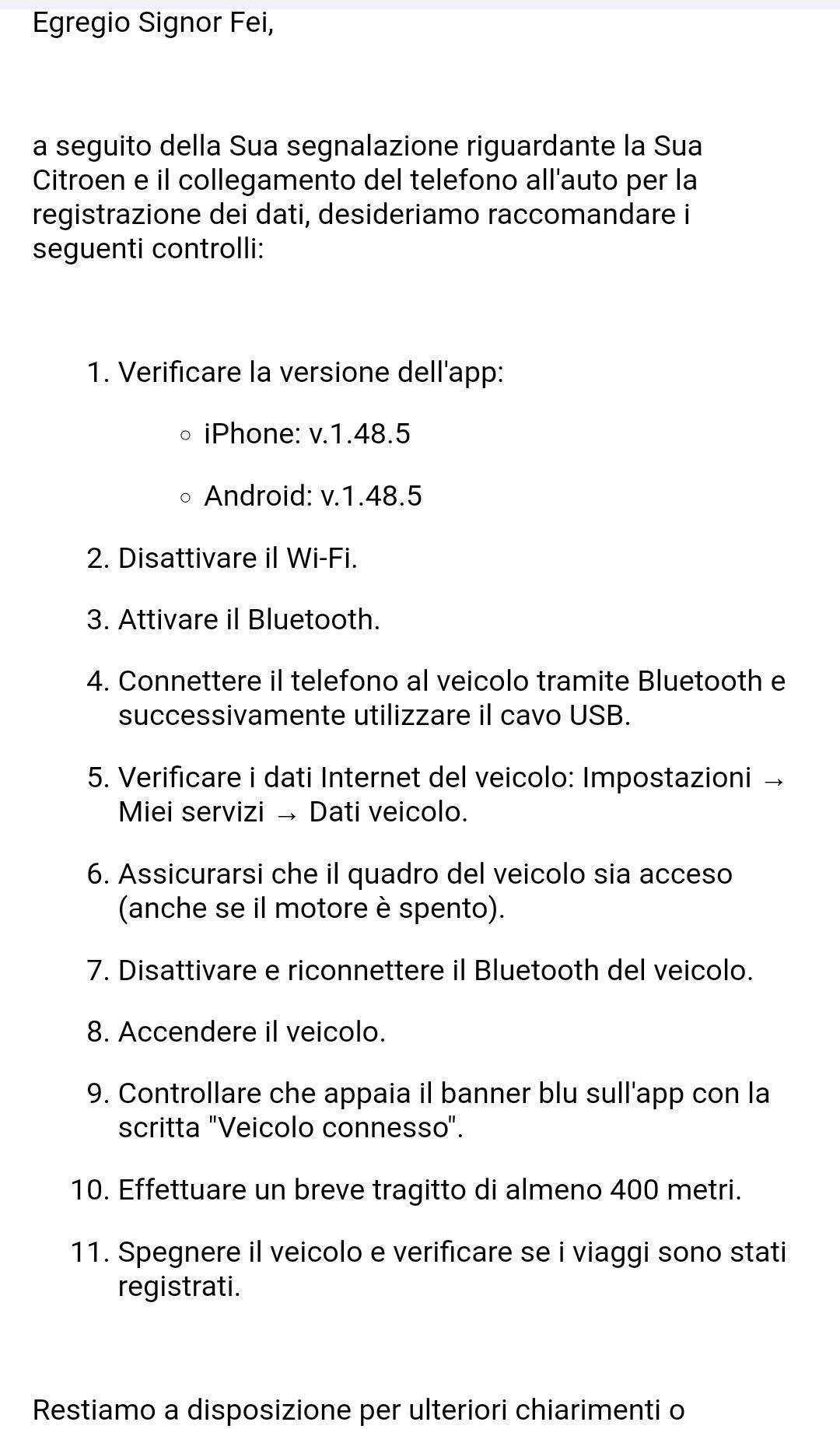 Egregio Signor Fei,

a seguito della Sua segnalazione riguardante la Sua Citroen e il collegamento del telefono all'auto per la registrazione dei dati, desideriamo raccomandare i seguenti controlli:

1. Verificare la versione dell'app:
   ○ iPhone: v.1.48.5
   ○ Android: v.1.48.5
2. Disattivare il Wi-Fi.
3. Attivare il Bluetooth.
4. Connettere il telefono al veicolo tramite Bluetooth e successivamente utilizzare il cavo USB.
5. Verificare i dati Internet del veicolo: Impostazioni → Miei servizi → Dati veicolo.
6. Assicurarsi che il quadro del veicolo sia acceso (anche se il motore è spento).
7. Disattivare e riconnettere il Bluetooth del veicolo.
8. Accendere il veicolo.
9. Controllare che appaia il banner blu sull'app con la scritta "Veicolo connesso".
10. Effettuare un breve tragitto di almeno 400 metri.
11. Spegnere il veicolo e verificare se i viaggi sono stati registrati.

Restiamo a disposizione per ulteriori chiarimenti o